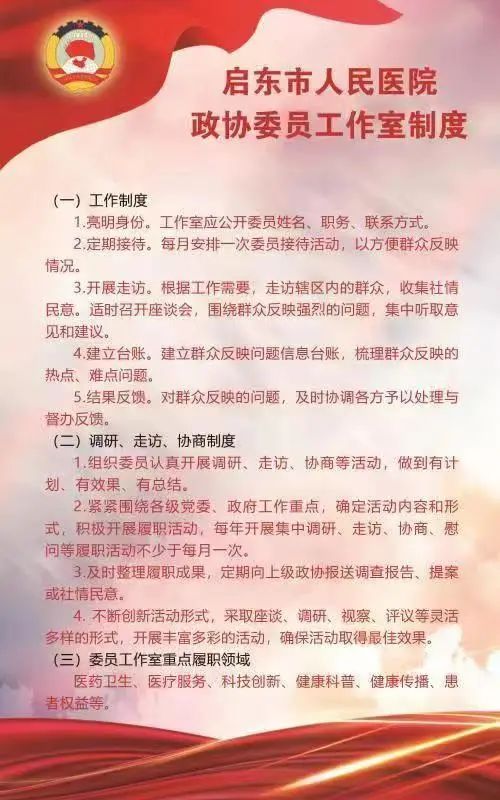 启东市人民医院
政协委员工作室制度

（一）工作制度

1.亮明身份。工作室应公开委员姓名、职务、联系方式。

2.定期接待。每月安排一次委员接待活动，以方便群众反映情况。

3.开展走访。根据工作需要，走访辖区内的群众，收集社情民意。适时召开座谈会，围绕群众反映强烈的问题，集中听取意见和建议。

4.建立台账。建立群众反映问题信息台账，梳理群众反映的热点、难点问题。

5.结果反馈。对群众反映的问题，及时协调各方予以处理与督办反馈。

（二）调研、走访、协商制度

1.组织委员认真开展调研、走访、协商等活动，做到有计划、有效果、有总结。

2.紧紧围绕各级党委、政府工作重点，确定活动内容和形式，积极开展履职活动，每年开展集中调研、走访、协商、慰问等履职活动不少于每月一次。

3.及时整理履职成果，定期向上级政协报送调查报告、提案或社情民意。

4. 不断创新活动形式，采取座谈、调研、视察、评议等灵活多样的形式，开展丰富多彩的活动，确保活动取得最佳效果。

（三）委员工作室重点履职领域

医药卫生、医疗服务、科技创新、健康科普、健康传播、患者权益等。